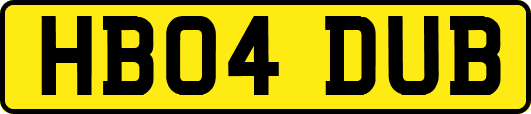 HB04 DUB